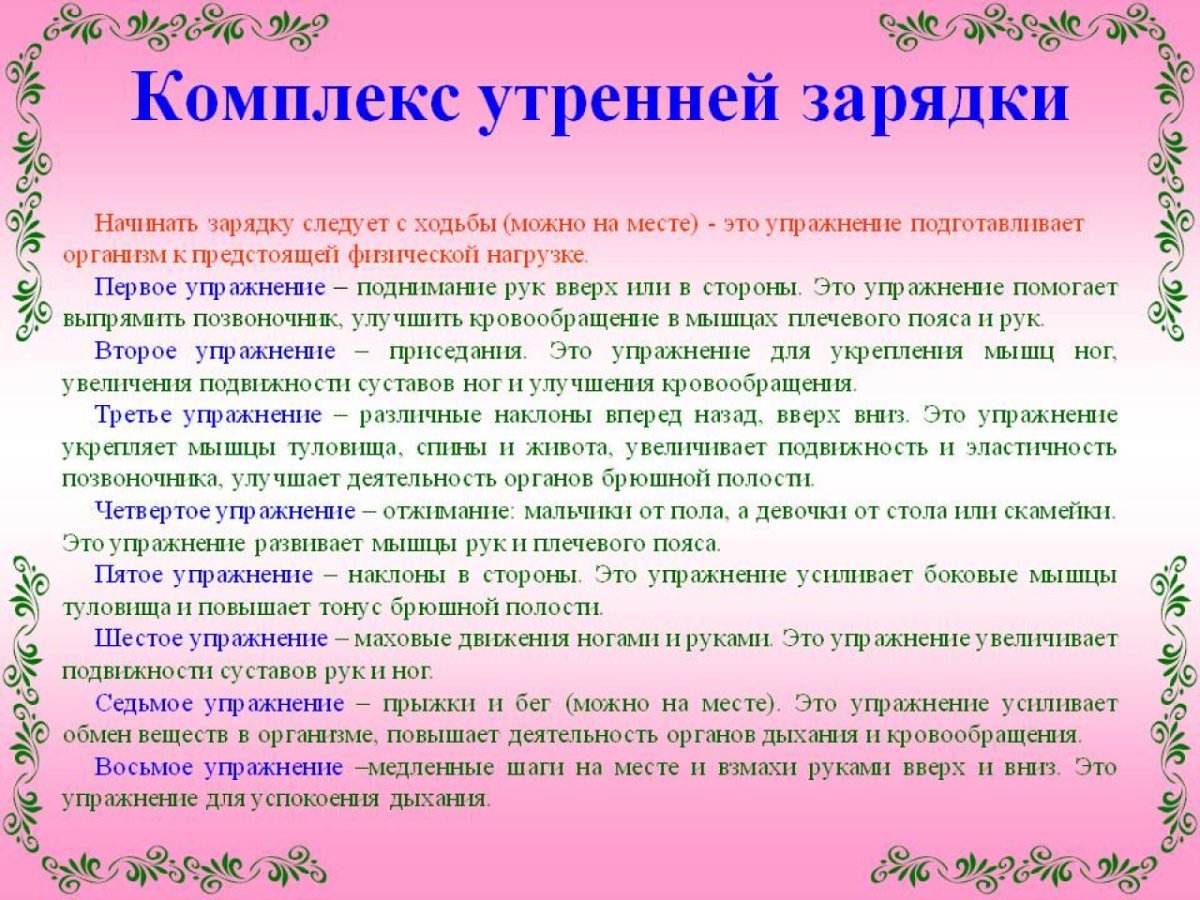 Комплекс утренней зарядки

Начинать зарядку следует с ходьбы (можно на месте) - это упражнение подготавливает организм к предстоящей физической нагрузке.

Первое упражнение – поднимание рук вверх или в стороны. Это упражнение помогает выпрямить позвоночник, улучшить кровообращение в мышцах плечевого пояса и рук.

Второе упражнение – приседания. Это упражнение для укрепления мышц ног, увеличения подвижности суставов ног и улучшения кровообращения.

Третье упражнение – различные наклоны вперед назад, вверх вниз. Это упражнение укрепляет мышцы туловища, спины и живота, увеличивает подвижность и эластичность позвоночника, улучшает деятельность органов брюшной полости.

Четвертое упражнение – отжимание: мальчики от пола, а девочки от стола или скамейки. Это упражнение развивает мышцы рук и плечевого пояса.

Пятое упражнение – наклоны в стороны. Это упражнение усиливает боковые мышцы туловища и повышает тонус брюшной полости.

Шестое упражнение – маховые движения ногами и руками. Это упражнение увеличивает подвижности суставов рук и ног.

Седьмое упражнение – прыжки и бег (можно на месте). Это упражнение усиливает обмен веществ в организме, повышает деятельность органов дыхания и кровообращения.

Восьмое упражнение –медленные шаги на месте и взмахи руками вверх и вниз. Это упражнение для успокоения дыхания.